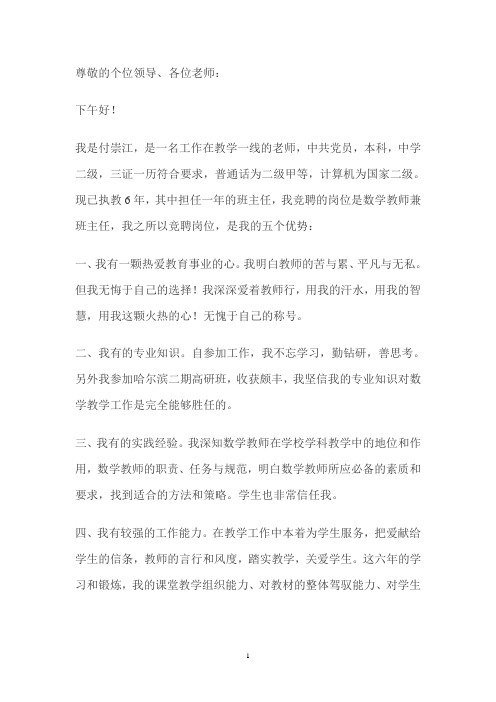 尊敬的个位领导、各位老师：

下午好！

我是付崇江，是一名工作在教学一线的老师，中共党员，本科，中学二级，三证一历符合要求，普通话为二级甲等，计算机为国家二级。现已执教6年，其中担任一年的班主任，我竞聘的岗位是数学教师兼班主任，我之所以竞聘岗位，是我的五个优势：

一、我有一颗热爱教育事业的心。我明白教师的苦与累、平凡与无私。但我无悔于自己的选择！我深深爱着教师行，用我的汗水，用我的智慧，用我这颗火热的心！无愧于自己的称号。

二、我有的专业知识。自参加工作，我不忘学习，勤钻研，善思考。另外我参加哈尔滨二期高研班，收获颇丰，我坚信我的专业知识对数学教学工作是完全能够胜任的。

三、我有的实践经验。我深知数学教师在学校学科教学中的地位和作用，数学教师的职责、任务与规范，明白数学教师所应必备的素质和要求，找到适合的方法和策略。学生也非常信任我。

四、我有较强的工作能力。在教学工作中本着为学生服务，把爱献给学生的信条，教师的言行和风度，踏实教学，关爱学生。这六年的学习和锻炼，我的课堂教学组织能力、对教材的整体驾驭能力、对学生

1